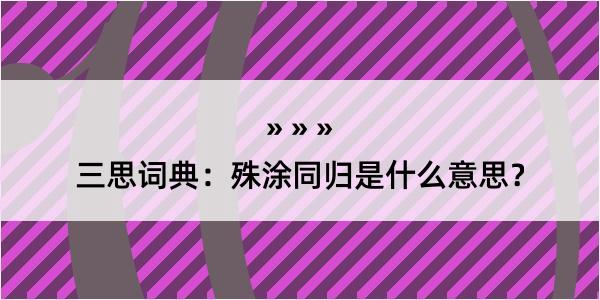 » » »

三思词典：殊涂同归是什么意思？